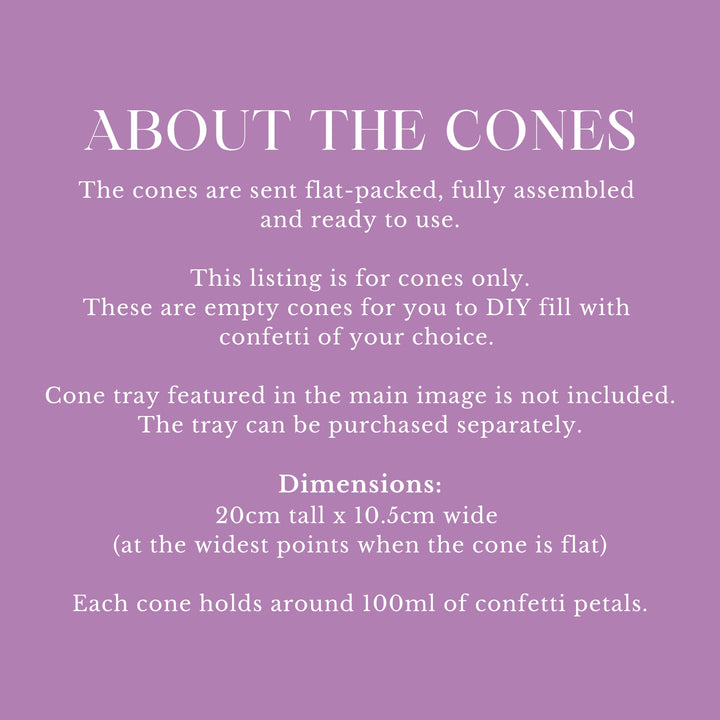 ABOUT THE CONES

The cones are sent flat-packed, fully assembled and ready to use.

This listing is for cones only.
These are empty cones for you to DIY fill with confetti of your choice.

Cone tray featured in the main image is not included.
The tray can be purchased separately.

Dimensions:
20cm tall x 10.5cm wide
(at the widest points when the cone is flat)

Each cone holds around 100ml of confetti petals.